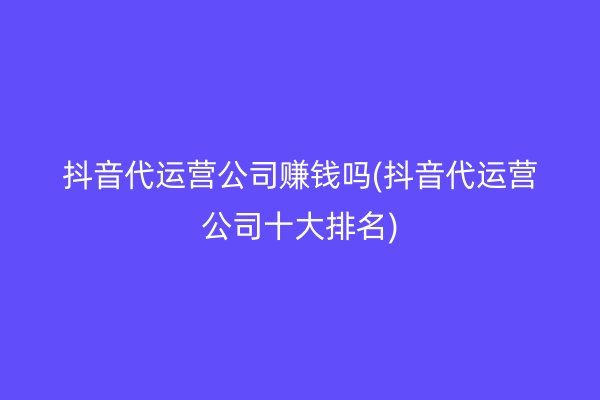 抖音代运营公司赚钱吗(抖音代运营公司十大排名)